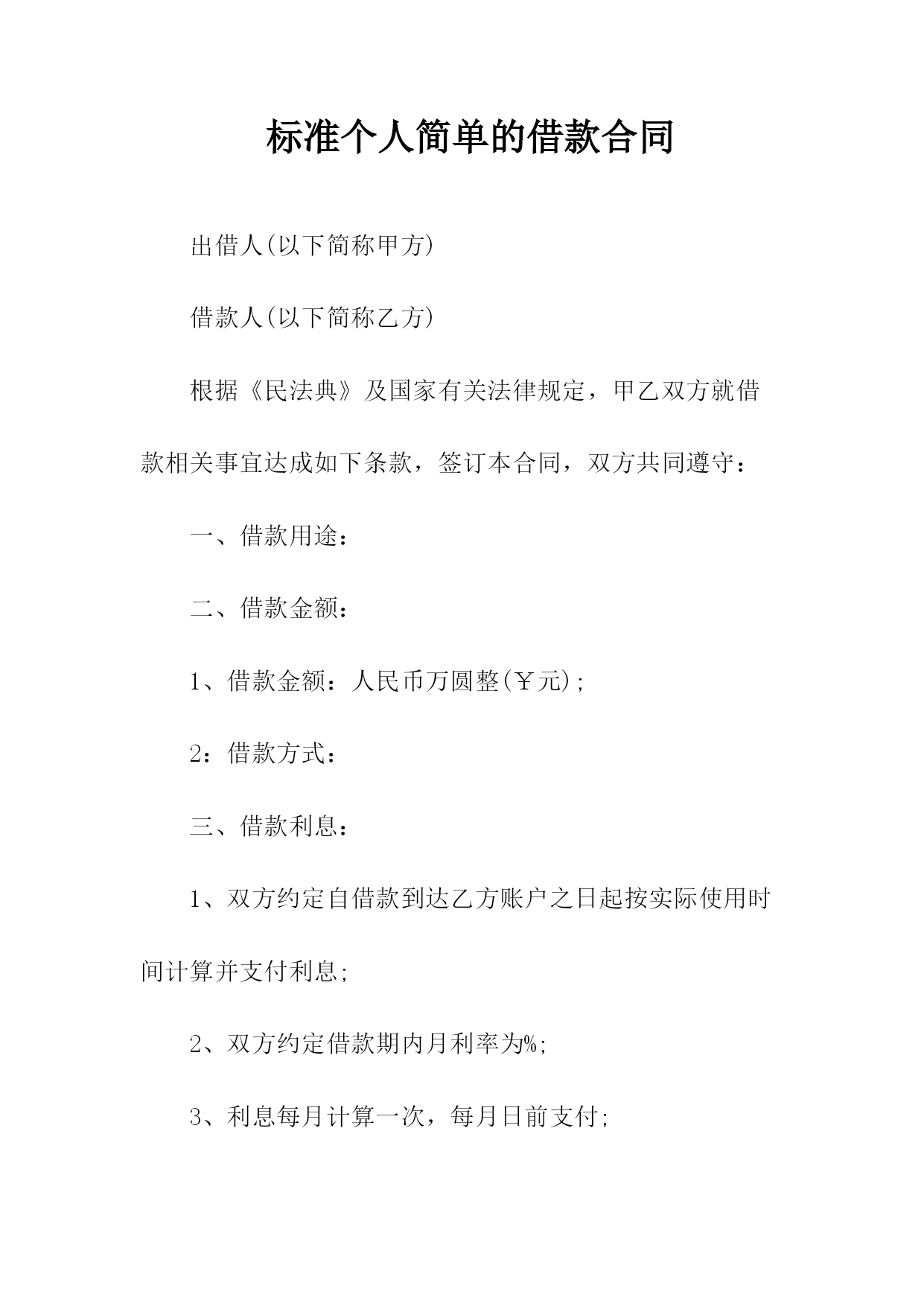 标准个人简单的借款合同

出借人(以下简称甲方)

借款人(以下简称乙方)

根据《民法典》及国家有关法律规定，甲乙双方就借款相关事宜达成如下条款，签订本合同，双方共同遵守：

一、借款用途：

二、借款金额：

1、借款金额：人民币万圆整(￥元);

2：借款方式：

三、借款利息：

1、双方约定自借款到达乙方账户之日起按实际使用时间计算并支付利息;

2、双方约定借款期内月利率为%;

3、利息每月计算一次，每月日前支付;